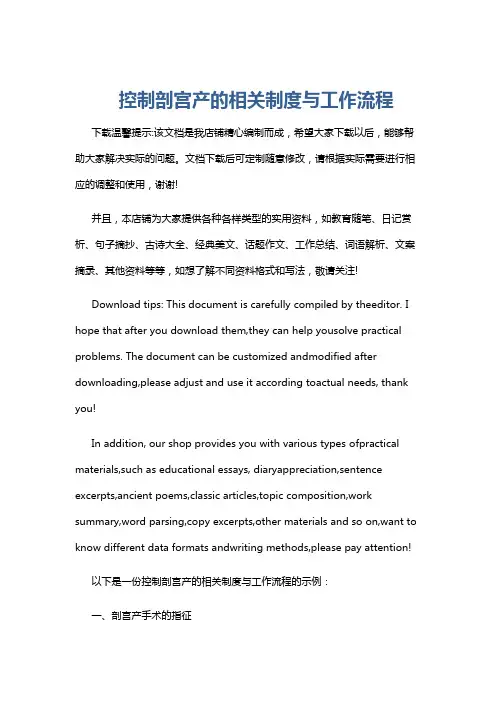 控制剖宫产的相关制度与工作流程

下载温馨提示:该文档是我店铺精心编制而成，希望大家下载以后，能够帮助大家解决实际的问题。文档下载后可定制随意修改，请根据实际需要进行相应的调整和使用，谢谢!

并且，本店铺为大家提供各种各样类型的实用资料，如教育随笔、日记赏析、句子摘抄、古诗大全、经典美文、话题作文、工作总结、词语解析、文案摘录、其他资料等等，如想了解不同资料格式和写法，敬请关注!

Download tips: This document is carefully compiled by theeditor. I hope that after you download them,they can help yousolve practical problems. The document can be customized andmodified after downloading,please adjust and use it according toactual needs, thank you!

In addition, our shop provides you with various types ofpractical materials,such as educational essays, diaryappreciation,sentence excerpts,ancient poems,classic articles,topic composition,work summary,word parsing,copy excerpts,other materials and so on,want to know different data formats andwriting methods,please pay attention!

以下是一份控制剖宫产的相关制度与工作流程的示例：

一、剖宫产手术的指征